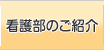 看護部のご紹介